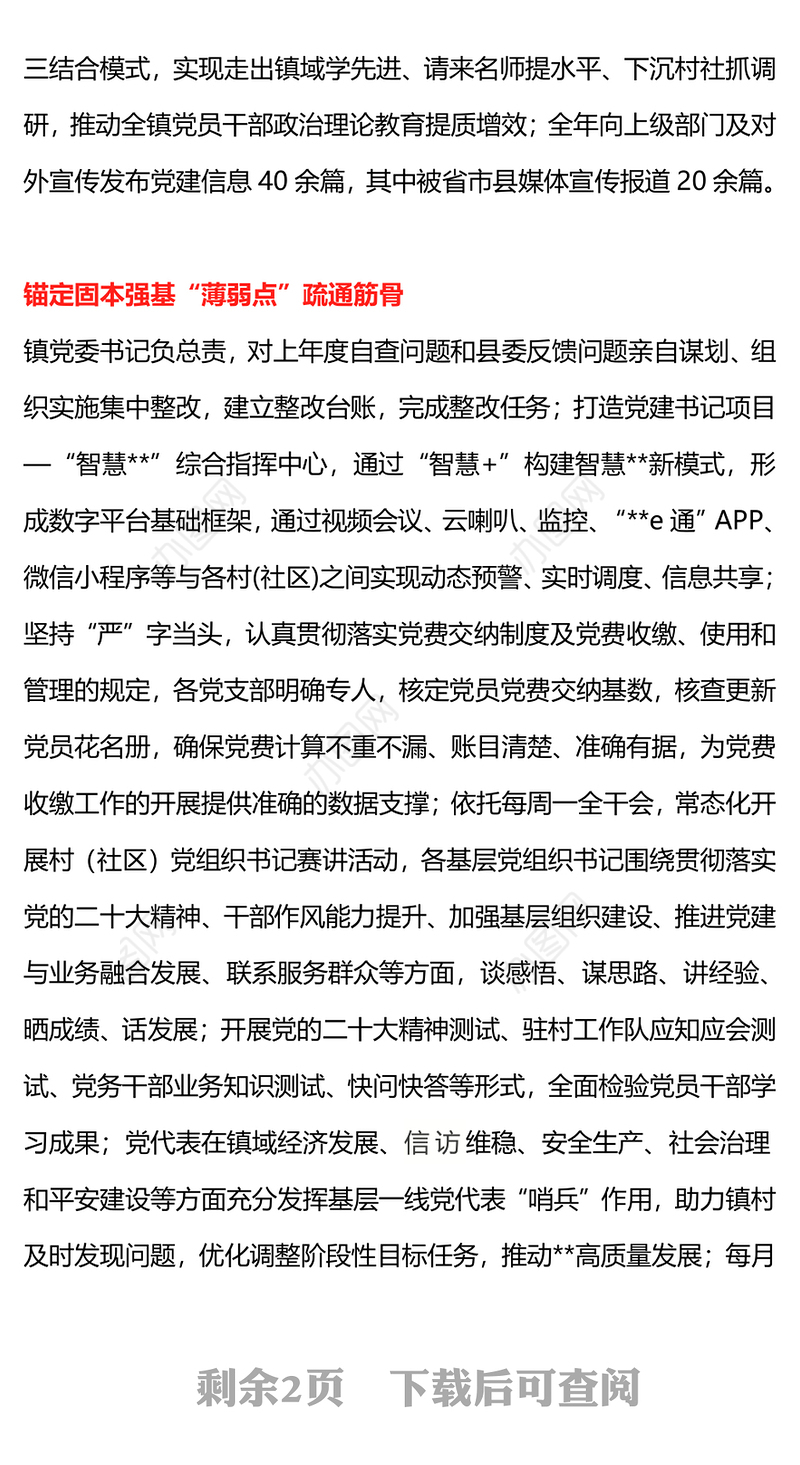 三结合模式，实现走出镇域学先进、请来名师提水平、下沉村社抓调研，推动全镇党员干部政治理论教育提质增效；全年向上级部门及对外宣传发布党建信息 40 余篇，其中被省市县媒体宣传报道 20 余篇。

锚定固本强基“薄弱点”疏通筋骨

镇党委书记负总责，对上年度自查问题和县委反馈问题亲自谋划、组织实施集中整改，建立整改台账，完成整改任务；打造党建书记项目—“智慧**”综合指挥中心，通过“智慧+”构建智慧**新模式，形成数字平台基础框架，通过视频会议、云喇叭、监控、“**e 通”APP、微信小程序等与各村(社区)之间实现动态预警、实时调度、信息共享；坚持“严”字当头，认真贯彻落实党费交纳制度及党费收缴、使用和管理的规定，各党支部明确专人，核定党员党费交纳基数，核查更新党员花名册，确保党费计算不重不漏、账目清楚、准确有据，为党费收缴工作的开展提供准确的数据支撑；依托每周一全干会，常态化开展村（社区）党组织书记赛讲活动，各基层党组织书记围绕贯彻落实党的二十大精神、干部作风能力提升、加强基层组织建设、推进党建与业务融合发展、联系服务群众等方面，谈感悟、谋思路、讲经验、晒成绩、话发展；开展党的二十大精神测试、驻村工作队应知应会测试、党务干部业务知识测试、快问快答等形式，全面检验党员干部学习成果；党代表在镇域经济发展、信访维稳、安全生产、社会治理和平安建设等方面充分发挥基层一线党代表“哨兵”作用，助力镇村及时发现问题，优化调整阶段性目标任务，推动**高质量发展；每月

剩余2页　下载后可查阅